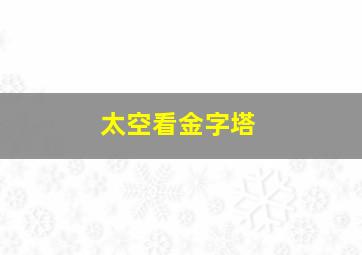 太空看金字塔